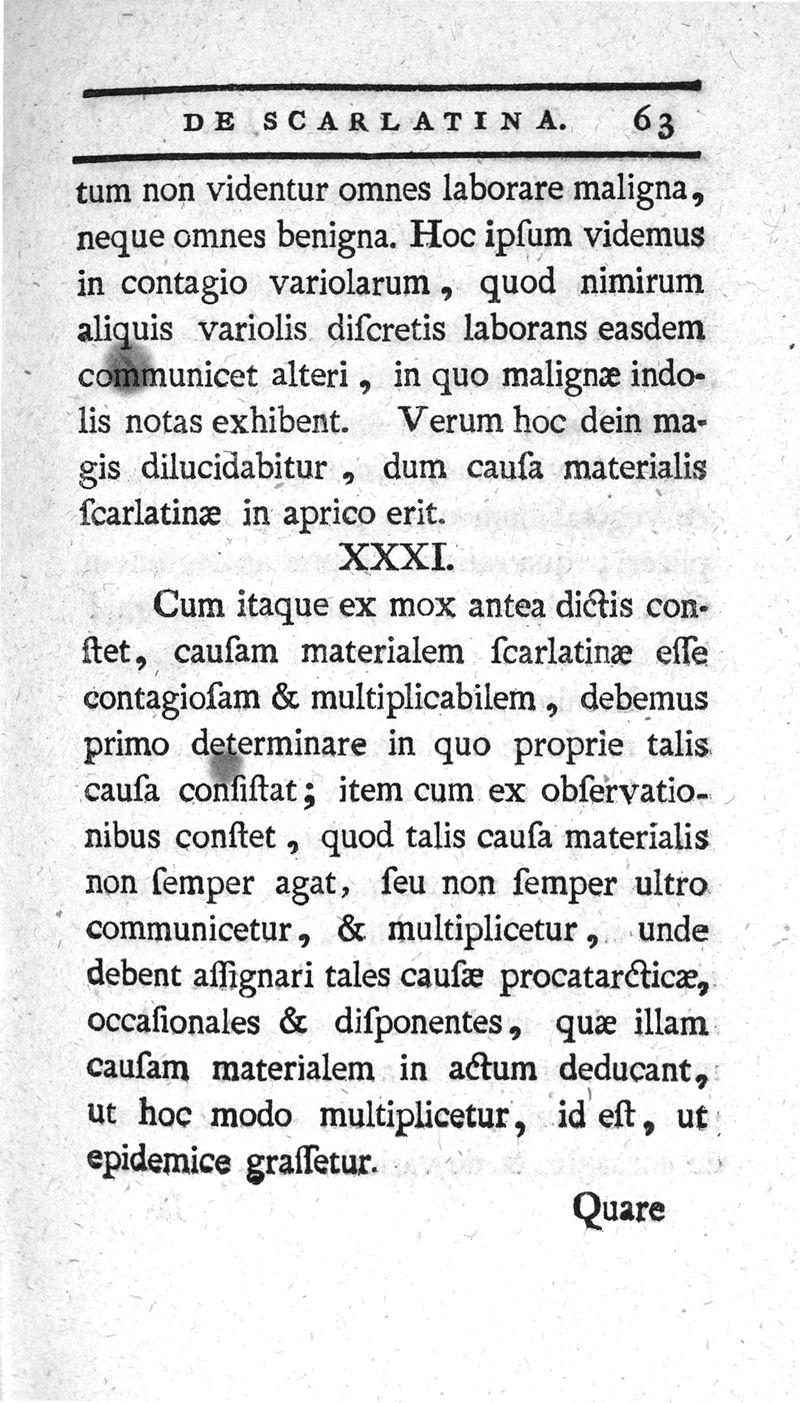 DE SCARLATINA. 63

tum non videntur omnes laborare maligna, neque omnes benigna. Hoc ipſum videmus in contagio variolarum, quod nimirum aliquis variolis diſcretis laborans easdem communicet alteri, in quo malignæ indolis notas exhibent. Verum hoc dein magis dilucidabitur, dum cauſa materialis ſcarlatinæ in aprico erit.

XXXI.

Cum itaque ex mox antea dictis conſtet, cauſam materialem ſcarlatinæ eſſe contagioſam & multiplicabilem, debemus primo determinare in quo proprie talis cauſa conſiſtat; item cum ex obſervationibus conſtet, quod talis cauſa materialis non ſemper agat, ſeu non ſemper ultro communicetur, & multiplicetur, unde debent aſſignari tales cauſæ procatarcticæ, occaſionales & diſponentes, quæ illam cauſam materialem in actum deducant, ut hoc modo multiplicetur, id eſt, ut epidemice graſſetur.

Quare